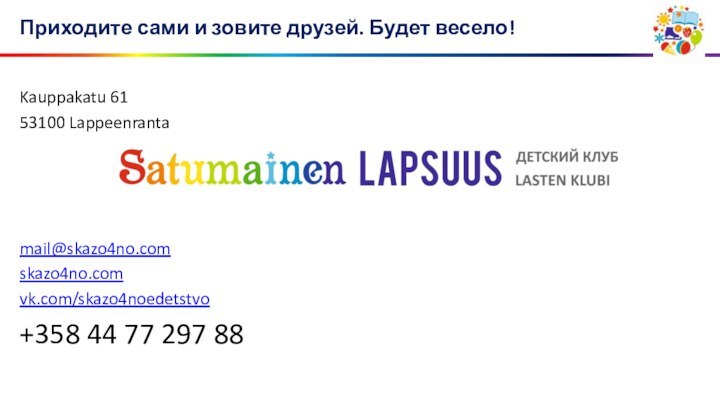 Приходите сами и зовите друзей. Будет весело!

Kauppakatu 61
53100 Lappeenranta

Satumainen LAPSUUS ДЕТСКИЙ КЛУБ LASTEN KLUBI

mail@skazo4no.com
skazo4no.com
vk.com/skazo4noedetstvo

+358 44 77 297 88